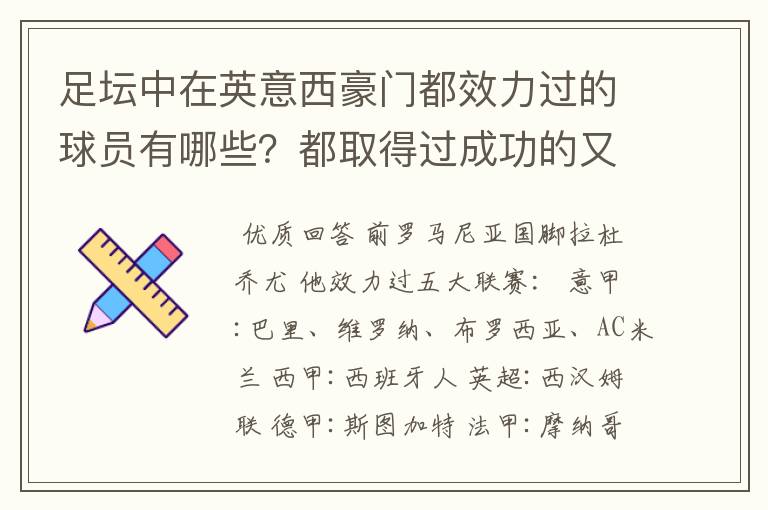 足坛中在英意西豪门都效力过的球员有哪些？都取得过成功的又

优质回答 前罗马尼亚国脚拉杜乔尤 他效力过五大联赛： 意甲：巴里、维罗纳、布罗西亚、AC米兰 西甲：西班牙人 英超：西汉姆联 德甲：斯图加特 法甲：摩纳哥